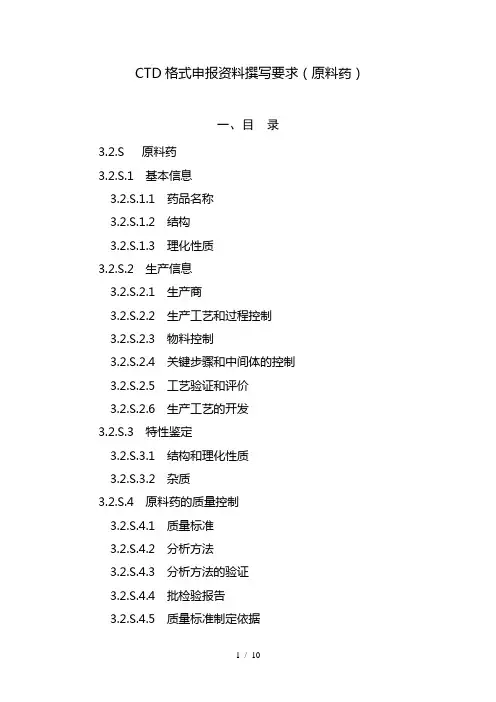 CTD 格式申报资料撰写要求（原料药）

一、目　录

3.2.S　原料药

3.2.S.1　基本信息

3.2.S.1.1　药品名称

3.2.S.1.2　结构

3.2.S.1.3　理化性质

3.2.S.2　生产信息

3.2.S.2.1　生产商

3.2.S.2.2　生产工艺和过程控制

3.2.S.2.3　物料控制

3.2.S.2.4　关键步骤和中间体的控制

3.2.S.2.5　工艺验证和评价

3.2.S.2.6　生产工艺的开发

3.2.S.3　特性鉴定

3.2.S.3.1　结构和理化性质

3.2.S.3.2　杂质

3.2.S.4　原料药的质量控制

3.2.S.4.1　质量标准

3.2.S.4.2　分析方法

3.2.S.4.3　分析方法的验证

3.2.S.4.4　批检验报告

3.2.S.4.5　质量标准制定依据

1 / 10